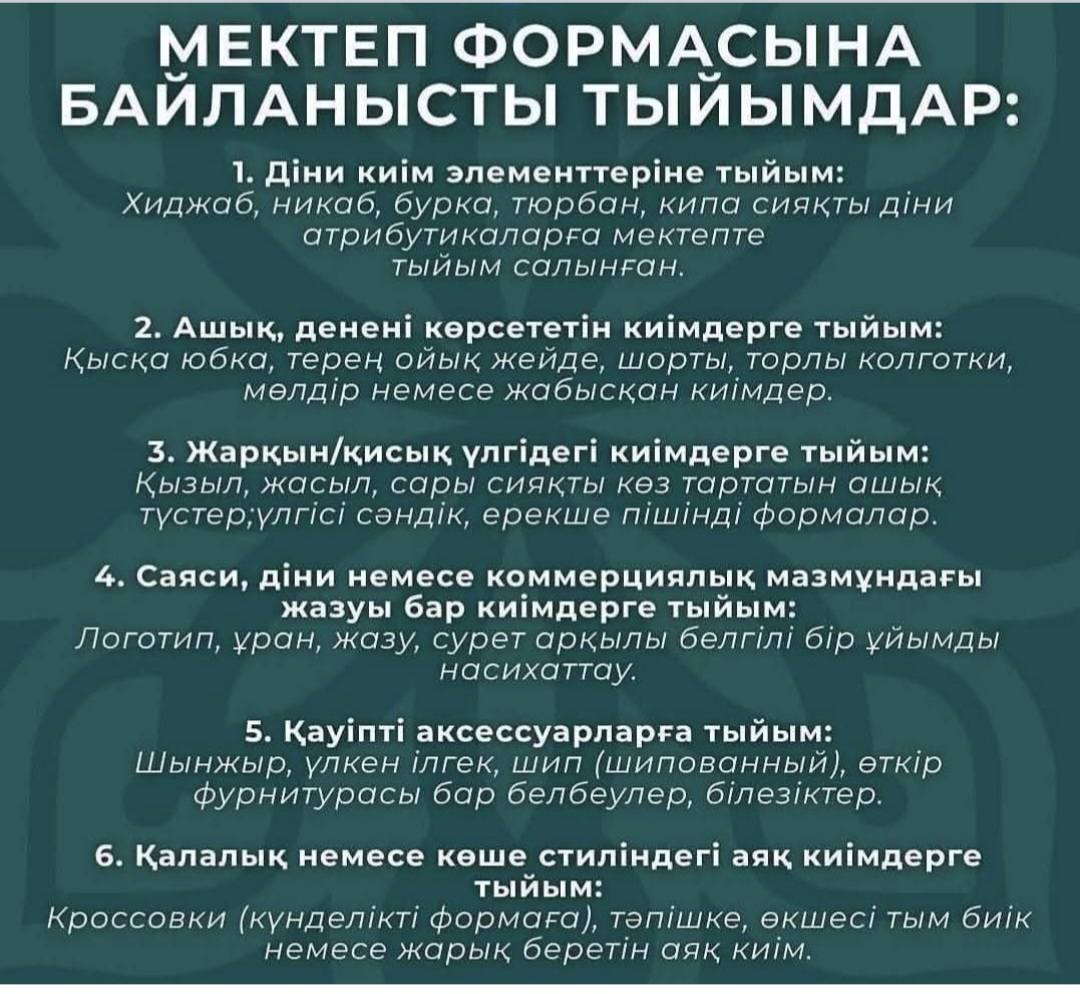 МЕКТЕП ФОРМАСЫНА БАЙЛАНЫСТЫ ТЫЙЫМДАР:

1. Діни киім элементтеріне тыйым:
Хиджаб, никаб, бурка, тюрбан, кипа сияқты діни атрибутикаларға мектепте тыйым салынған.

2. Ашық, денені көрсететін киімдерге тыйым:
Қысқа юбка, терең ойық жейде, шорты, торлы колготки, мөлдір немесе жабысқан киімдер.

3. Жарқын/қисық үлгідегі киімдерге тыйым:
Қызыл, жасыл, сары сияқты көз тартатын ашық түстер;үлгісі сәндік, ерекше пішінді формалар.

4. Саяси, діни немесе коммерциялық мазмұндағы жазуы бар киімдерге тыйым:
Логотип, ұран, жазу, сурет арқылы белгілі бір ұйымды насихаттау.

5. Қауіпті аксессуарларға тыйым:
Шынжыр, үлкен ілгек, шип (шипованный), өткір фурнитурасы бар белбеулер, білезіктер.

6. Қалалық немесе көше стиліндегі аяқ киімдерге тыйым:
Кроссовки (күнделікті формаға), тәпішке, өкшесі тым биік немесе жарық беретін аяқ киім.